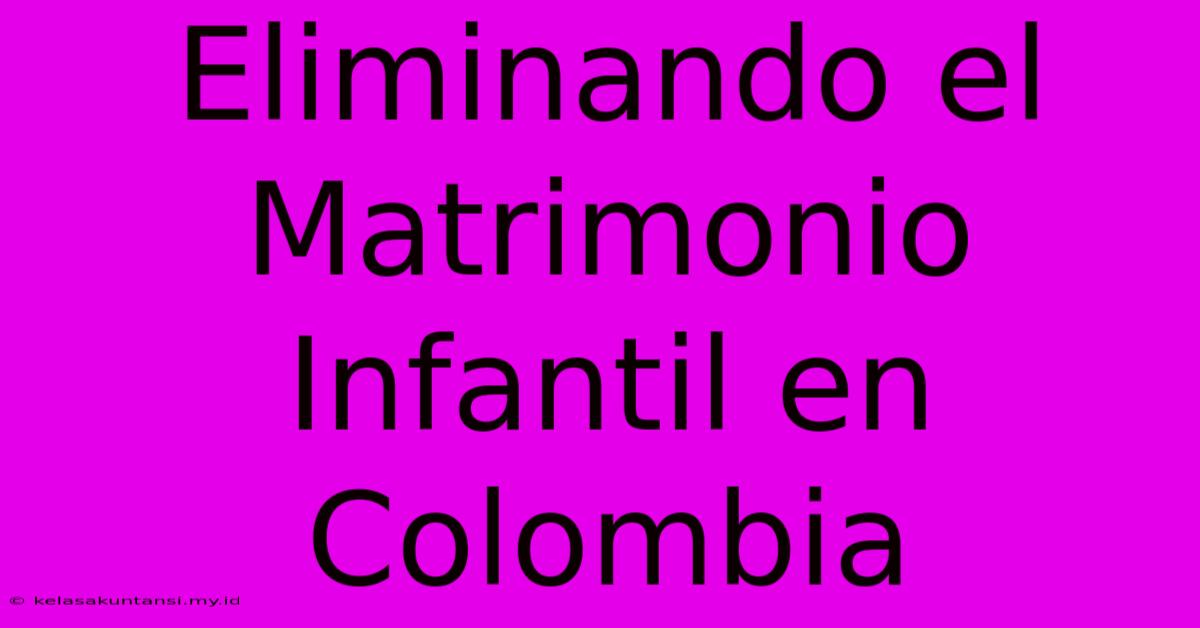 Eliminando el Matrimonio Infantil en Colombia

© kelasakuntansi.my.id